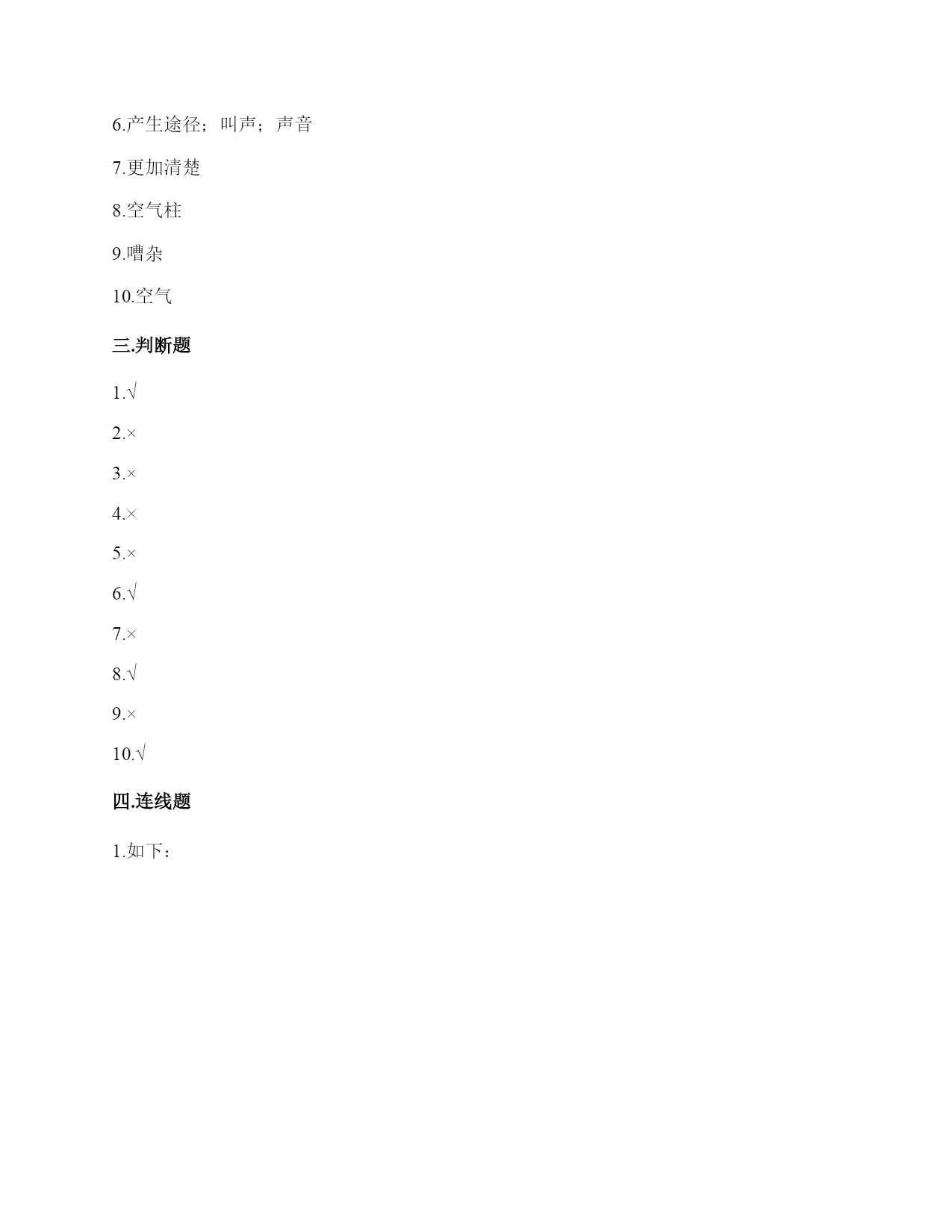 6.产生途径；叫声；声音

7.更加清楚

8.空气柱

9.嘈杂

10.空气

三.判断题

1.√

2.×

3.×

4.×

5.×

6.√

7.×

8.√

9.×

10.√

四.连线题

1.如下：